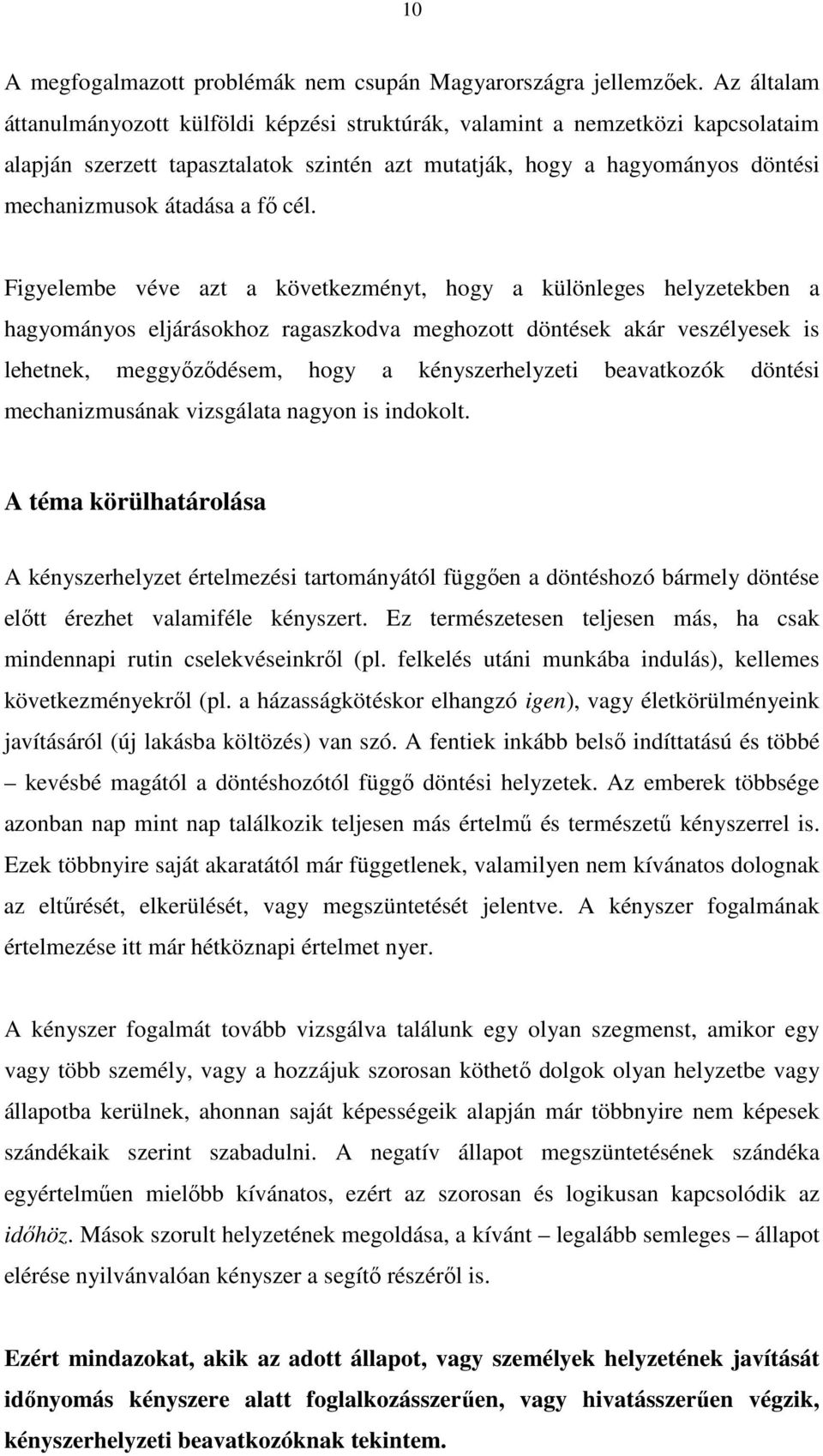 10

A megfogalmazott problémák nem csupán Magyarországra jellemzőek. Az általam áttanulmányozott külföldi képzési struktúrák, valamint a nemzetközi kapcsolataim alapján szerzett tapasztalatok szintén azt mutatják, hogy a hagyományos döntési mechanizmusok átadása a fő cél.

Figyelembe véve azt a következményt, hogy a különleges helyzetekben a hagyományos eljárásokhoz ragaszkodva meghozott döntések akár veszélyesek is lehetnek, meggyőződésem, hogy a kényszerhelyzeti beavatkozók döntési mechanizmusának vizsgálata nagyon is indokolt.

A téma körülhatárolása

A kényszerhelyzet értelmezési tartományától függően a döntéshozó bármely döntése előtt érezhet valamiféle kényszert. Ez természetesen teljesen más, ha csak mindennapi rutin cselekvéseinkről (pl. felkelés utáni munkába indulás), kellemes következményekről (pl. a házasságkötéskor elhangzó igen), vagy életkörülményeink javításáról (új lakásba költözés) van szó. A fentiek inkább belső indíttatású és többé – kevésbé magától a döntéshozótól függő döntési helyzetek. Az emberek többsége azonban nap mint nap találkozik teljesen más értelmű és természetű kényszerrel is. Ezek többnyire saját akaratától már függetlenek, valamilyen nem kívánatos dolognak az eltűrését, elkerülését, vagy megszüntetését jelentve. A kényszer fogalmának értelmezése itt már hétköznapi értelmet nyer.

A kényszer fogalmát tovább vizsgálva találunk egy olyan szegmenst, amikor egy vagy több személy, vagy a hozzájuk szorosan köthető dolgok olyan helyzetbe vagy állapotba kerülnek, ahonnan saját képességeik alapján már többnyire nem képesek szándékaik szerint szabadulni. A negatív állapot megszüntetésének szándéka egyértelműen mielőbb kívánatos, ezért az szorosan és logikusan kapcsolódik az időhöz. Mások szorult helyzetének megoldása, a kívánt – legalább semleges – állapot elérése nyilvánvalóan kényszer a segítő részéről is.

Ezért mindazokat, akik az adott állapot, vagy személyek helyzetének javítását időnyomás kényszere alatt foglalkozásszerűen, vagy hivatásszerűen végzik, kényszerhelyzeti beavatkozóknak tekintem.